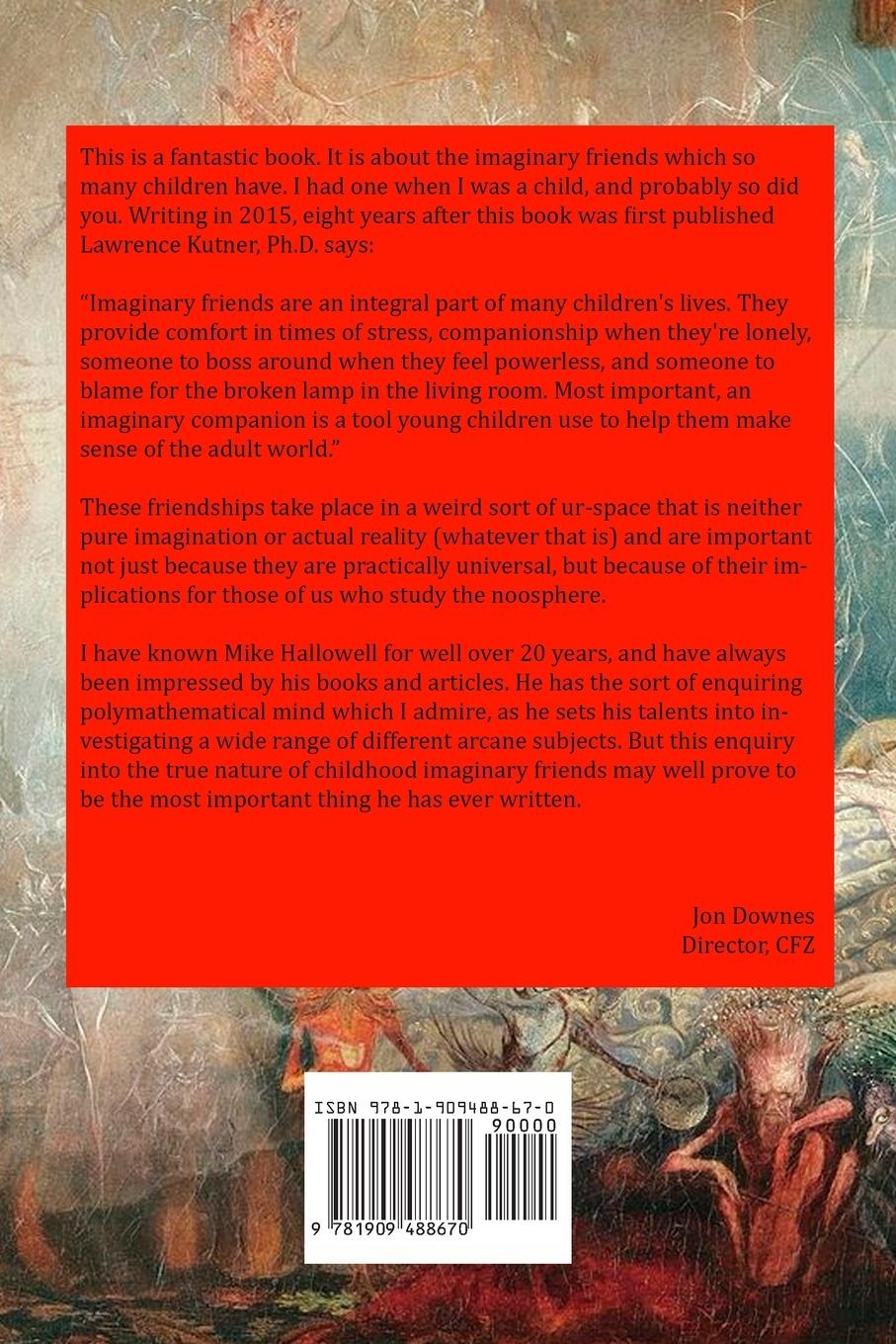 This is a fantastic book. It is about the imaginary friends which so many children have. I had one when I was a child, and probably so did you. Writing in 2015, eight years after this book was first published Lawrence Kutner, Ph.D. says:

“Imaginary friends are an integral part of many children's lives. They provide comfort in times of stress, companionship when they're lonely, someone to boss around when they feel powerless, and someone to blame for the broken lamp in the living room. Most important, an imaginary companion is a tool young children use to help them make sense of the adult world.”

These friendships take place in a weird sort of ur-space that is neither pure imagination or actual reality (whatever that is) and are important not just because they are practically universal, but because of their implications for those of us who study the noosphere.

I have known Mike Hallowell for well over 20 years, and have always been impressed by his books and articles. He has the sort of enquiring polymathematical mind which I admire, as he sets his talents into investigating a wide range of different arcane subjects. But this enquiry into the true nature of childhood imaginary friends may well prove to be the most important thing he has ever written.

Jon Downes
Director, CFZ

ISBN 978-1-909488-67-0
90000
9 781909 488670